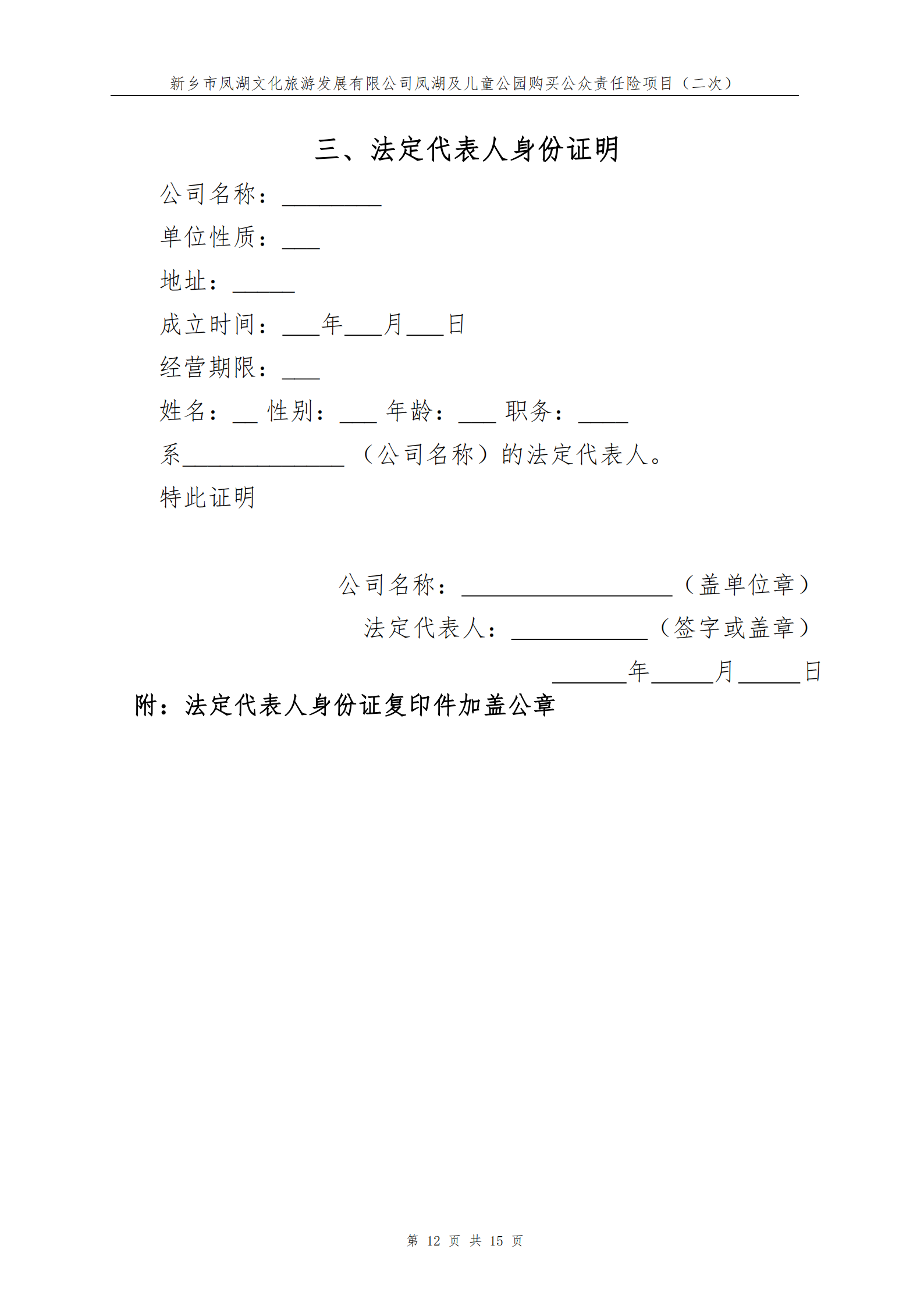 新乡市凤湖文化旅游发展有限公司凤湖及儿童公园购买公众责任险项目（二次）

三、法定代表人身份证明

公司名称：________

单位性质：___

地址：_____

成立时间：___年___月___日

经营期限：___

姓名：__ 性别：___ 年龄：___ 职务：____

系_____________ （公司名称）的法定代表人。

特此证明

公司名称：_________________（盖单位章）

法定代表人：___________（签字或盖章）

______年_____月_____日

附：法定代表人身份证复印件加盖公章

第 12 页 共 15 页